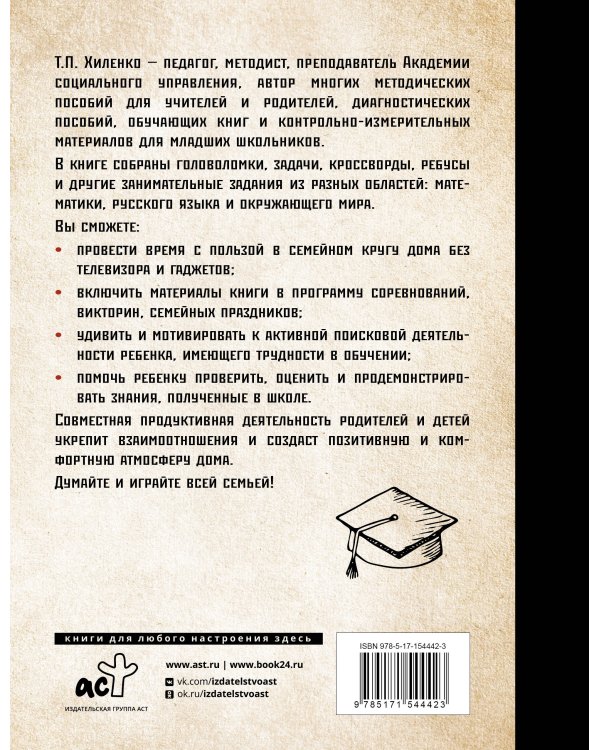 Т.П. Хиленко — педагог, методист, преподаватель Академии социального управления, автор многих методических пособий для учителей и родителей, диагностических пособий, обучающих книг и контрольно-измерительных материалов для младших школьников.

В книге собраны головоломки, задачи, кроссворды, ребусы и другие занимательные задания из разных областей: математики, русского языка и окружающего мира.

Вы сможете:

• провести время с пользой в семейном кругу дома без телевизора и гаджетов;

• включить материалы книги в программу соревнований, викторин, семейных праздников;

• удивить и мотивировать к активной поисковой деятельности ребенка, имеющего трудности в обучении;

• помочь ребенку проверить, оценить и продемонстрировать знания, полученные в школе.

Совместная продуктивная деятельность родителей и детей укрепит взаимоотношения и создаст позитивную и комфортную атмосферу дома.

Думайте и играйте всей семьей!

книги для любого настроения здесь

аст

ИЗДАТЕЛЬСКАЯ ГРУППА АСТ

www.ast.ru | www.book24.ru

vk.com/izdatelstvoast

ok.ru/izdatelstvoast

ISBN 978-5-17-154442-3

9 785171 544423